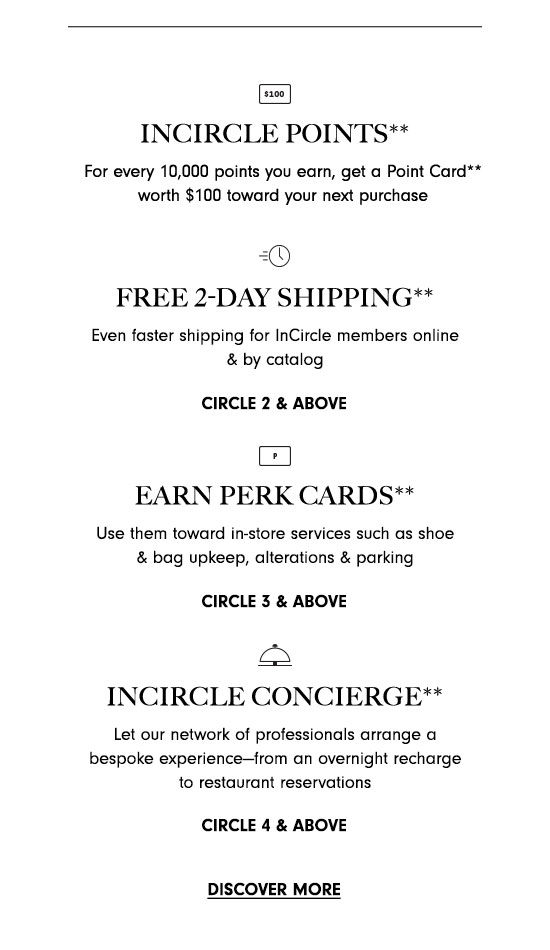 $100

INCIRCLE POINTS**

For every 10,000 points you earn, get a Point Card** worth $100 toward your next purchase

FREE 2-DAY SHIPPING**

Even faster shipping for InCircle members online & by catalog

CIRCLE 2 & ABOVE

P

EARN PERK CARDS**

Use them toward in-store services such as shoe & bag upkeep, alterations & parking

CIRCLE 3 & ABOVE

INCIRCLE CONCIERGE**

Let our network of professionals arrange a bespoke experience—from an overnight recharge to restaurant reservations

CIRCLE 4 & ABOVE

DISCOVER MORE